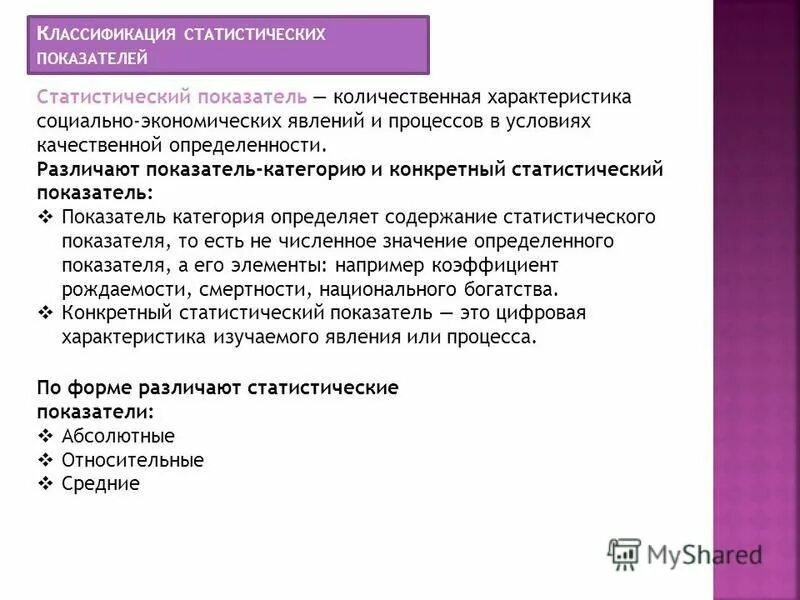 Классификация статистических показателей

Статистический показатель — количественная характеристика социально-экономических явлений и процессов в условиях качественной определенности.

Различают показатель-категорию и конкретный статистический показатель:

❖ Показатель категория определяет содержание статистического показателя, то есть не численное значение определенного показателя, а его элементы: например коэффициент рождаемости, смертности, национального богатства.

❖ Конкретный статистический показатель — это цифровая характеристика изучаемого явления или процесса.

По форме различают статистические показатели:

❖ Абсолютные

❖ Относительные

❖ Средние

MyShared